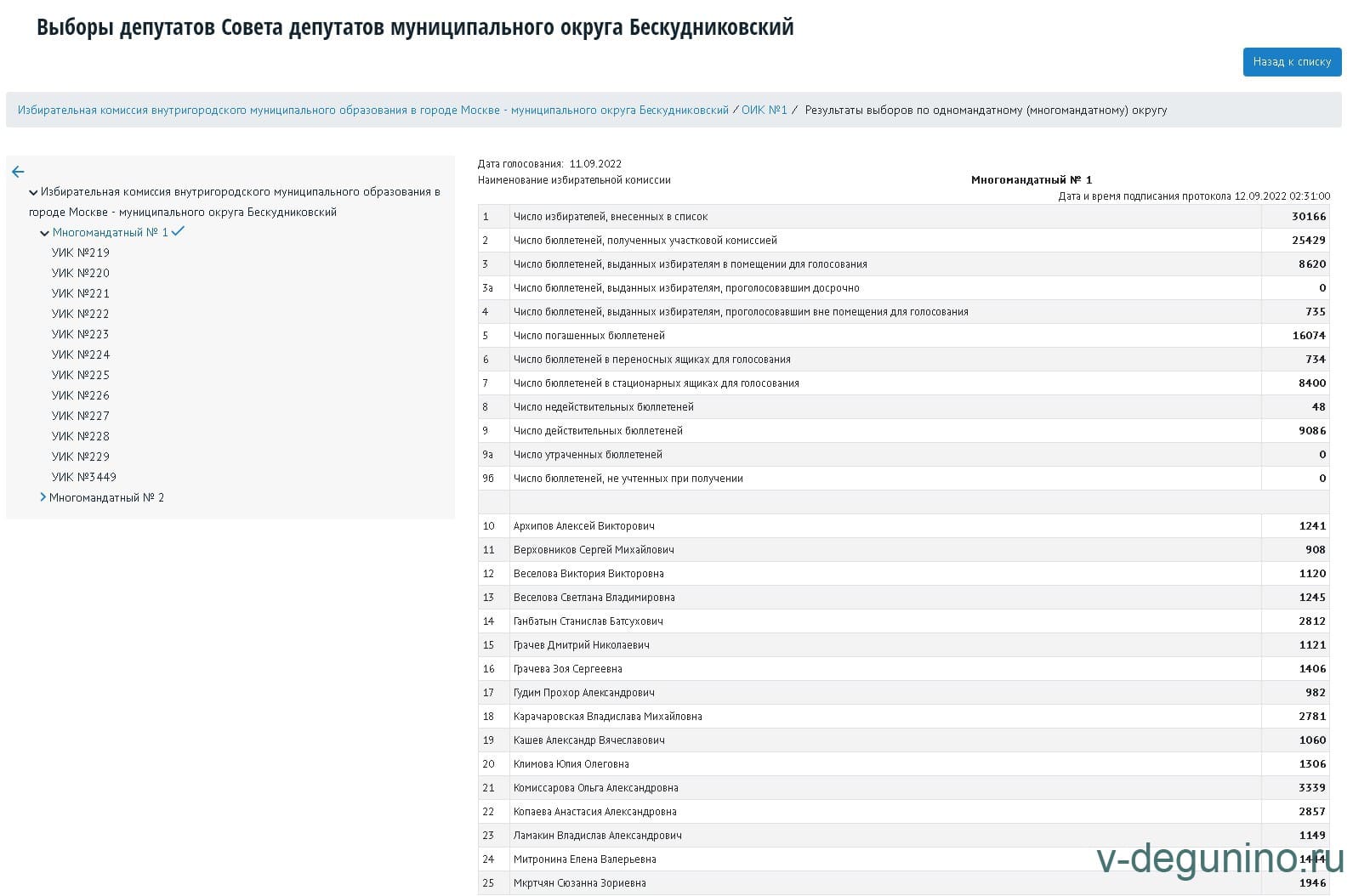 Выборы депутатов Совета депутатов муниципального округа Бескудниковский

Назад к списку

Избирательная комиссия внутригородского муниципального образования в городе Москве - муниципального округа Бескудниковский / ОИК №1 / Результаты выборов по одномандатному (многомандатному) округу

Избирательная комиссия внутригородского муниципального образования в городе Москве - муниципального округа Бескудниковский
Многомандатный № 1
УИК №219
УИК №220
УИК №221
УИК №222
УИК №223
УИК №224
УИК №225
УИК №226
УИК №227
УИК №228
УИК №229
УИК №3449
Многомандатный № 2

Дата голосования: 11.09.2022
Наименование избирательной комиссии
Многомандатный № 1
Дата и время подписания протокола 12.09.2022 02:31:00

| | | |
|---|---|---|
| 1 | Число избирателей, внесенных в список | 30166 |
| 2 | Число бюллетеней, полученных участковой комиссией | 25429 |
| 3 | Число бюллетеней, выданных избирателям в помещении для голосования | 8620 |
| 3а | Число бюллетеней, выданных избирателям, проголосовавшим досрочно | 0 |
| 4 | Число бюллетеней, выданных избирателям, проголосовавшим вне помещения для голосования | 735 |
| 5 | Число погашенных бюллетеней | 16074 |
| 6 | Число бюллетеней в переносных ящиках для голосования | 734 |
| 7 | Число бюллетеней в стационарных ящиках для голосования | 8400 |
| 8 | Число недействительных бюллетеней | 48 |
| 9 | Число действительных бюллетеней | 9086 |
| 9а | Число утраченных бюллетеней | 0 |
| 9б | Число бюллетеней, не учтенных при получении | 0 |
| | | |
| 10 | Архипов Алексей Викторович | 1241 |
| 11 | Верховников Сергей Михайлович | 908 |
| 12 | Веселова Виктория Викторовна | 1120 |
| 13 | Веселова Светлана Владимировна | 1245 |
| 14 | Ганбатын Станислав Батсухович | 2812 |
| 15 | Грачев Дмитрий Николаевич | 1121 |
| 16 | Грачева Зоя Сергеевна | 1406 |
| 17 | Гудим Прохор Александрович | 982 |
| 18 | Карачаровская Владислава Михайловна | 2781 |
| 19 | Кашев Александр Вячеславович | 1060 |
| 20 | Климова Юлия Олеговна | 1306 |
| 21 | Комиссарова Ольга Александровна | 3339 |
| 22 | Копаева Анастасия Александровна | 2857 |
| 23 | Ламакин Владислав Александрович | 1149 |
| 24 | Митронина Елена Валерьевна | 1444 |
| 25 | Мкртчян Сюзанна Зориевна | 1946 |

v-degunino.ru